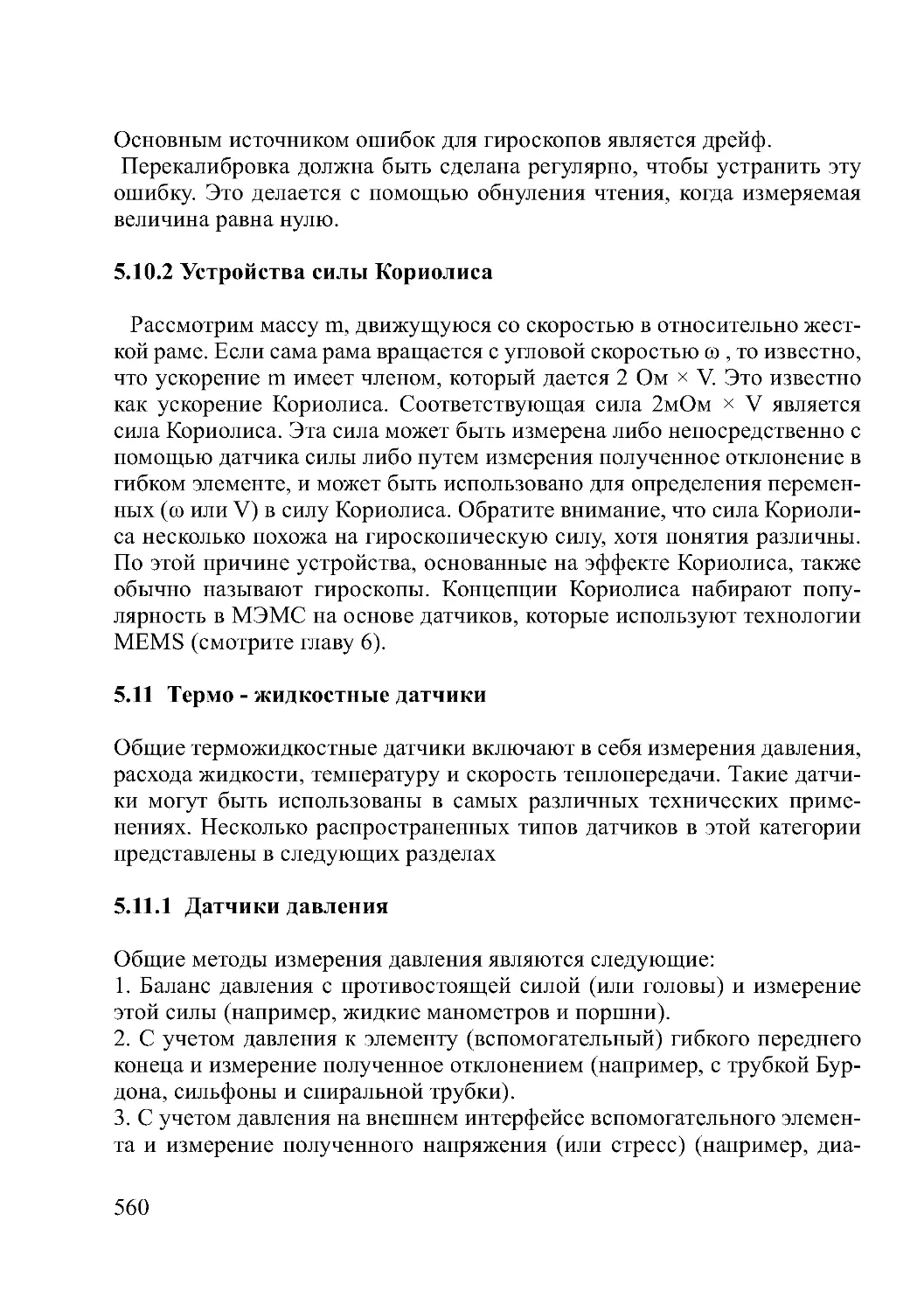 Основным источником ошибок для гироскопов является дрейф.

Перекалибровка должна быть сделана регулярно, чтобы устранить эту ошибку. Это делается с помощью обнуления чтения, когда измеряемая величина равна нулю.

5.10.2 Устройства силы Кориолиса

Рассмотрим массу m, движущуюся со скоростью в относительно жесткой раме. Если сама рама вращается с угловой скоростью ω , то известно, что ускорение m имеет членом, который дается 2 Ом × V. Это известно как ускорение Кориолиса. Соответствующая сила 2мОм × V является сила Кориолиса. Эта сила может быть измерена либо непосредственно с помощью датчика силы либо путем измерения полученное отклонение в гибком элементе, и может быть использовано для определения переменных (ω или V) в силу Кориолиса. Обратите внимание, что сила Кориолиса несколько похожа на гироскопическую силу, хотя понятия различны. По этой причине устройства, основанные на эффекте Кориолиса, также обычно называют гироскопы. Концепции Кориолиса набирают популярность в МЭМС на основе датчиков, которые используют технологии MEMS (смотрите главу 6).

5.11 Термо - жидкостные датчики

Общие терможидкостные датчики включают в себя измерения давления, расхода жидкости, температуру и скорость теплопередачи. Такие датчики могут быть использованы в самых различных технических применениях. Несколько распространенных типов датчиков в этой категории представлены в следующих разделах

5.11.1 Датчики давления

Общие методы измерения давления являются следующие:
1. Баланс давления с противостоящей силой (или головы) и измерение этой силы (например, жидкие манометров и поршни).
2. С учетом давления к элементу (вспомогательный) гибкого переднего конеца и измерение полученное отклонением (например, с трубкой Бурдона, сильфоны и спиральной трубки).
3. С учетом давления на внешнем интерфейсе вспомогательного элемента и измерение полученного напряжения (или стресс) (например, диа-

560